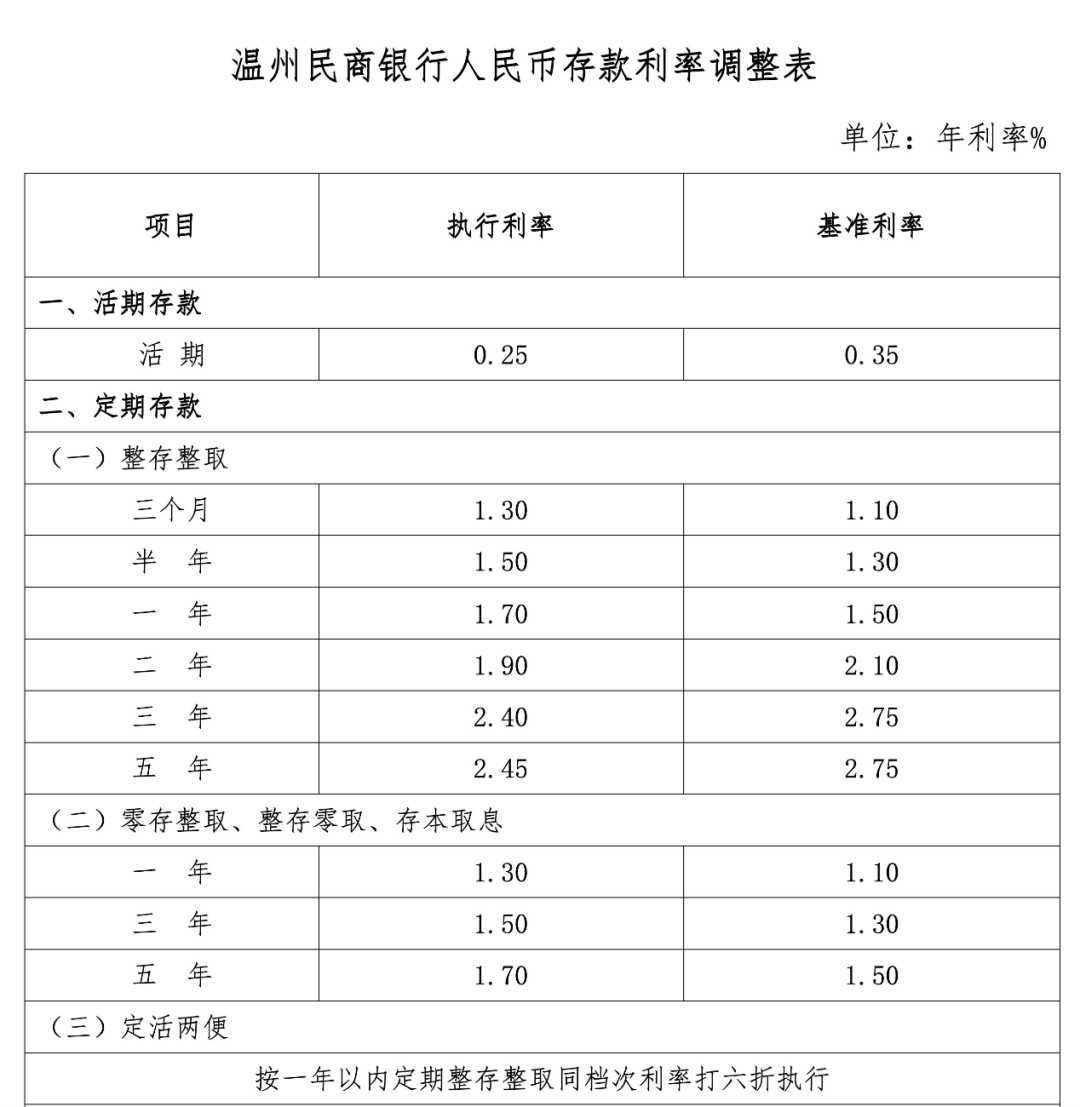 温州民商银行人民币存款利率调整表

单位：年利率%

| 项目 | 执行利率 | 基准利率 |
|---|---|---|
| 一、活期存款 | | |
| 活 期 | 0.25 | 0.35 |
| 二、定期存款 | | |
| （一）整存整取 | | |
| 三个月 | 1.30 | 1.10 |
| 半 年 | 1.50 | 1.30 |
| 一 年 | 1.70 | 1.50 |
| 二 年 | 1.90 | 2.10 |
| 三 年 | 2.40 | 2.75 |
| 五 年 | 2.45 | 2.75 |
| （二）零存整取、整存零取、存本取息 | | |
| 一 年 | 1.30 | 1.10 |
| 三 年 | 1.50 | 1.30 |
| 五 年 | 1.70 | 1.50 |
| （三）定活两便 | | |
| 按一年以内定期整存整取同档次利率打六折执行 | | |